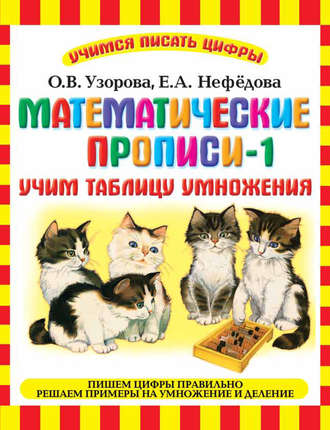 УЧИМСЯ ПИСАТЬ ЦИФРЫ

О.В. Узорова, Е.А. Нефёдова

МАТЕМАТИЧЕСКИЕ ПРОПИСИ-1

УЧИМ ТАБЛИЦУ УМНОЖЕНИЯ

ПИШЕМ ЦИФРЫ ПРАВИЛЬНО
РЕШАЕМ ПРИМЕРЫ НА УМНОЖЕНИЕ И ДЕЛЕНИЕ